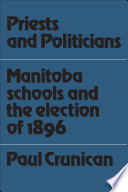 Priests and Politicians

Manitoba schools and the election of 1896

Paul Crunican